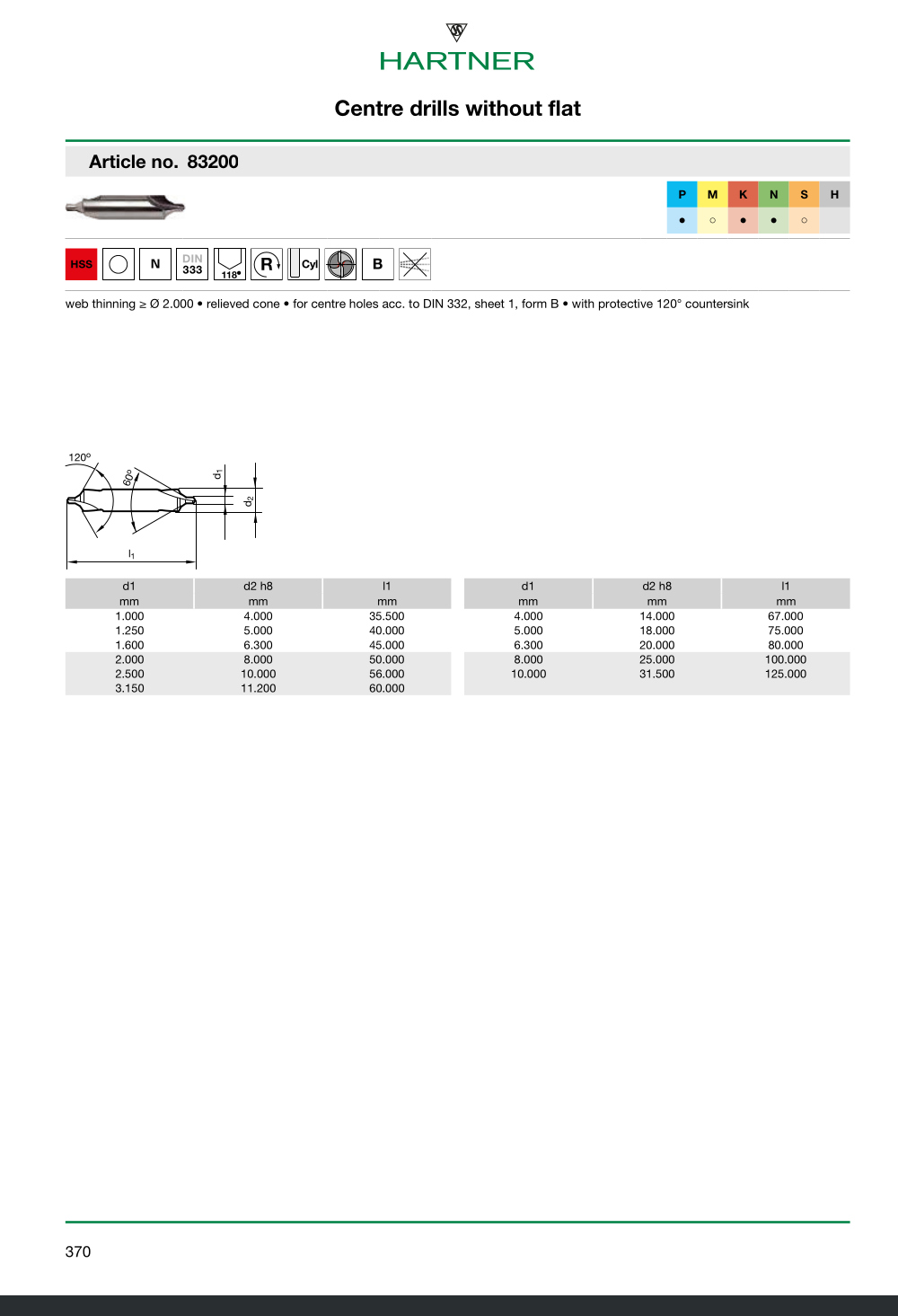 HARTNER

Centre drills without flat

Article no. 83200

| P | M | K | N | S | H |
|---|---|---|---|---|---|
| ● | ○ | ● | ● | ○ | |

HSS N DIN 333 118° R Cyl B

web thinning ≥ Ø 2.000 • relieved cone • for centre holes acc. to DIN 332, sheet 1, form B • with protective 120° countersink

120° 60° $d_1$ $d_2$ $l_1$

| d1 mm | d2 h8 mm | l1 mm |
|---|---|---|
| 1.000 | 4.000 | 35.500 |
| 1.250 | 5.000 | 40.000 |
| 1.600 | 6.300 | 45.000 |
| 2.000 | 8.000 | 50.000 |
| 2.500 | 10.000 | 56.000 |
| 3.150 | 11.200 | 60.000 |

| d1 mm | d2 h8 mm | l1 mm |
|---|---|---|
| 4.000 | 14.000 | 67.000 |
| 5.000 | 18.000 | 75.000 |
| 6.300 | 20.000 | 80.000 |
| 8.000 | 25.000 | 100.000 |
| 10.000 | 31.500 | 125.000 |

370